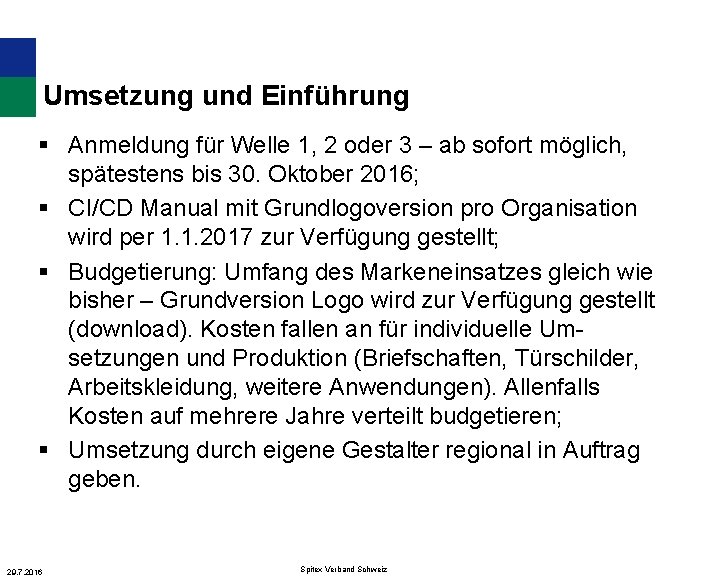 Umsetzung und Einführung

▪ Anmeldung für Welle 1, 2 oder 3 – ab sofort möglich, spätestens bis 30. Oktober 2016;

▪ CI/CD Manual mit Grundlogoversion pro Organisation wird per 1.1.2017 zur Verfügung gestellt;

▪ Budgetierung: Umfang des Markeneinsatzes gleich wie bisher – Grundversion Logo wird zur Verfügung gestellt (download). Kosten fallen an für individuelle Umsetzungen und Produktion (Briefschaften, Türschilder, Arbeitskleidung, weitere Anwendungen). Allenfalls Kosten auf mehrere Jahre verteilt budgetieren;

▪ Umsetzung durch eigene Gestalter regional in Auftrag geben.

20.7.2016

Spitex Verband Schweiz